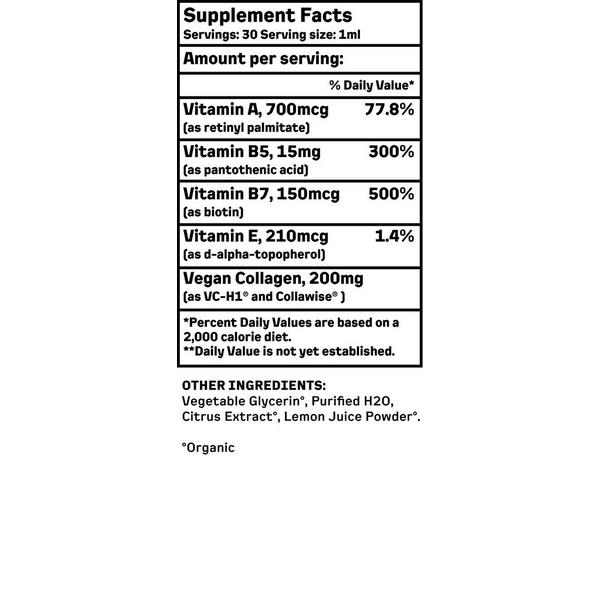 Supplement Facts
Servings: 30 Serving size: 1ml

Amount per serving:

| | % Daily Value* |
|---|---|
| Vitamin A, 700mcg (as retinyl palmitate) | 77.8% |
| Vitamin B5, 15mg (as pantothenic acid) | 300% |
| Vitamin B7, 150mcg (as biotin) | 500% |
| Vitamin E, 210mcg (as d-alpha-topopherol) | 1.4% |
| Vegan Collagen, 200mg (as VC-H1® and Collawise® ) | |

*Percent Daily Values are based on a 2,000 calorie diet.
**Daily Value is not yet established.

OTHER INGREDIENTS:
Vegetable Glycerin°, Purified H2O, Citrus Extract°, Lemon Juice Powder°.

°Organic